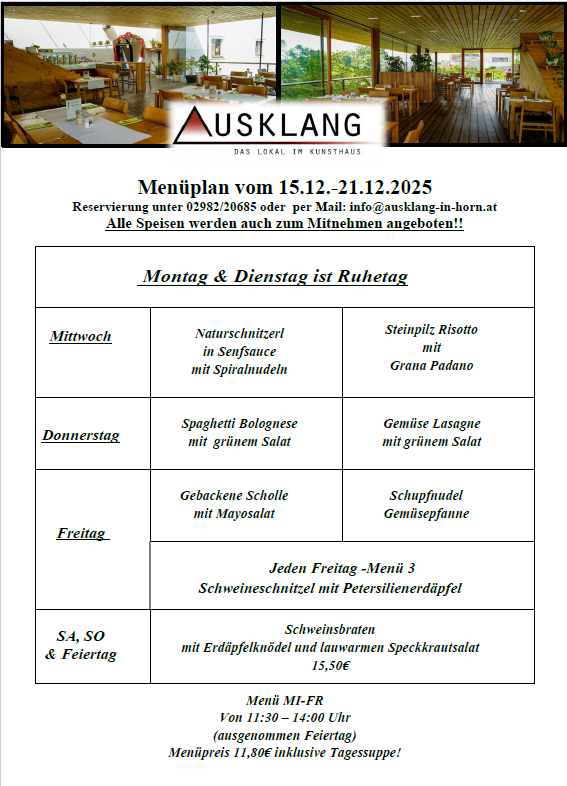 AUSKLANG
DAS LOKAL IM KUNSTHAUS

Menüplan vom 15.12.-21.12.2025
Reservierung unter 02982/20685 oder per Mail: info@ausklang-in-horn.at
Alle Speisen werden auch zum Mitnehmen angeboten!!

| Montag & Dienstag ist Ruhetag | | |
|---|---|---|
| Mittwoch | Naturschnitzerl in Senfsauce mit Spiralnudeln | Steinpilz Risotto mit Grana Padano |
| Donnerstag | Spaghetti Bolognese mit grünem Salat | Gemüse Lasagne mit grünem Salat |
| Freitag | Gebackene Scholle mit Mayosalat | Schupfnudel Gemüsepfanne |
| | Jeden Freitag -Menü 3 Schweineschnitzel mit Petersilienerdäpfel | |
| SA, SO & Feiertag | Schweinsbraten mit Erdäpfelknödel und lauwarmen Speckkrautsalat 15,50€ | |

Menü MI-FR
Von 11:30 – 14:00 Uhr
(ausgenommen Feiertag)
Menüpreis 11,80€ inklusive Tagessuppe!